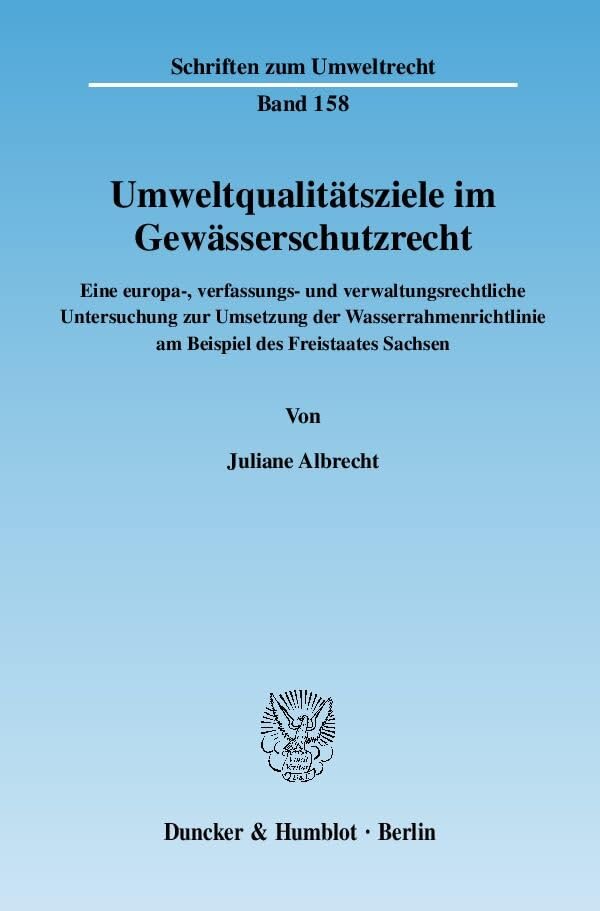 Schriften zum Umweltrecht

Band 158

Umweltqualitätsziele im Gewässerschutzrecht

Eine europa-, verfassungs- und verwaltungsrechtliche Untersuchung zur Umsetzung der Wasserrahmenrichtlinie am Beispiel des Freistaates Sachsen

Von

Juliane Albrecht

Duncker & Humblot · Berlin